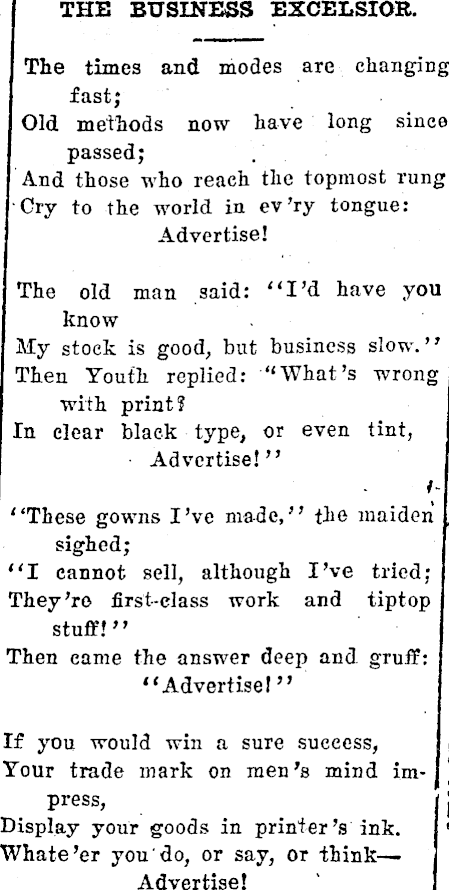 THE BUSINESS EXCELSIOR.

The times and modes are changing fast;
Old methods now have long since passed;
And those who reach the topmost rung
Cry to the world in ev'ry tongue:
Advertise!

The old man said: "I'd have you know
My stock is good, but business slow."
Then Youth replied: "What's wrong with print?
In clear black type, or even tint,
Advertise!"

"These gowns I've made," the maiden sighed;
"I cannot sell, although I've tried;
They're first-class work and tiptop stuff!"
Then came the answer deep and gruff:
"Advertise!"

If you would win a sure success,
Your trade mark on men's mind impress,
Display your goods in printer's ink.
Whate'er you do, or say, or think—
Advertise!